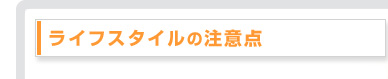 ライフスタイルの注意点